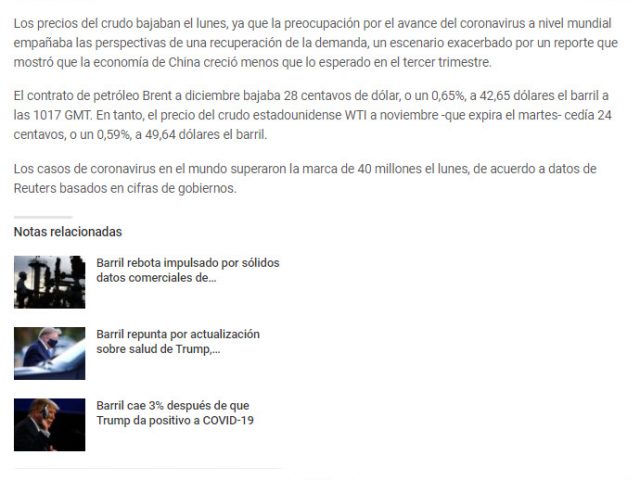 Los precios del crudo bajaban el lunes, ya que la preocupación por el avance del coronavirus a nivel mundial empañaba las perspectivas de una recuperación de la demanda, un escenario exacerbado por un reporte que mostró que la economía de China creció menos que lo esperado en el tercer trimestre.

El contrato de petróleo Brent a diciembre bajaba 28 centavos de dólar, o un 0,65%, a 42,65 dólares el barril a las 1017 GMT. En tanto, el precio del crudo estadounidense WTI a noviembre -que expira el martes- cedía 24 centavos, o un 0,59%, a 49,64 dólares el barril.

Los casos de coronavirus en el mundo superaron la marca de 40 millones el lunes, de acuerdo a datos de Reuters basados en cifras de gobiernos.

Notas relacionadas

Barril rebota impulsado por sólidos datos comerciales de...

Barril repunta por actualización sobre salud de Trump,...

Barril cae 3% después de que Trump da positivo a COVID-19